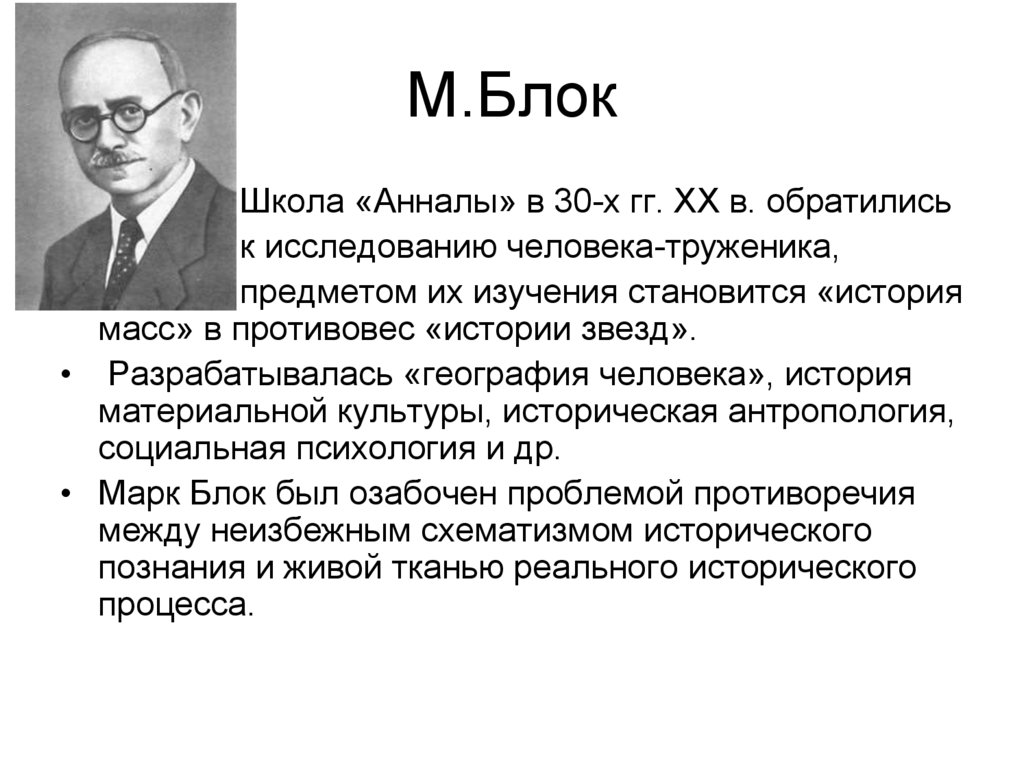 М.Блок

Школа «Анналы» в 30-х гг. XX в. обратились к исследованию человека-труженика, предметом их изучения становится «история масс» в противовес «истории звезд».

• Разрабатывалась «география человека», история материальной культуры, историческая антропология, социальная психология и др.

• Марк Блок был озабочен проблемой противоречия между неизбежным схематизмом исторического познания и живой тканью реального исторического процесса.